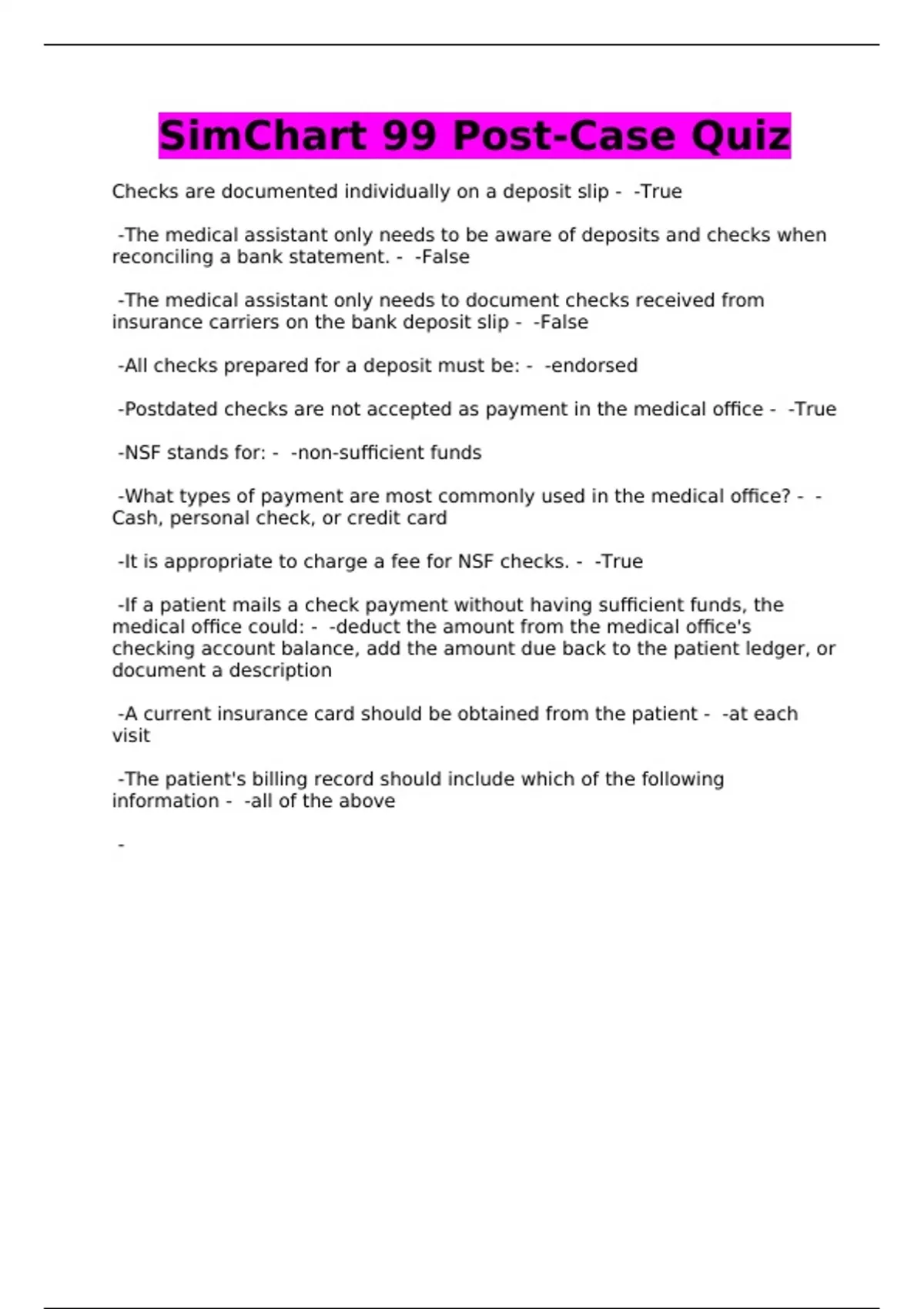 SimChart 99 Post-Case Quiz

Checks are documented individually on a deposit slip - -True

-The medical assistant only needs to be aware of deposits and checks when reconciling a bank statement. - -False

-The medical assistant only needs to document checks received from insurance carriers on the bank deposit slip - -False

-All checks prepared for a deposit must be: - -endorsed

-Postdated checks are not accepted as payment in the medical office - -True

-NSF stands for: - -non-sufficient funds

-What types of payment are most commonly used in the medical office? - -Cash, personal check, or credit card

-It is appropriate to charge a fee for NSF checks. - -True

-If a patient mails a check payment without having sufficient funds, the medical office could: - -deduct the amount from the medical office's checking account balance, add the amount due back to the patient ledger, or document a description

-A current insurance card should be obtained from the patient - -at each visit

-The patient's billing record should include which of the following information - -all of the above

-